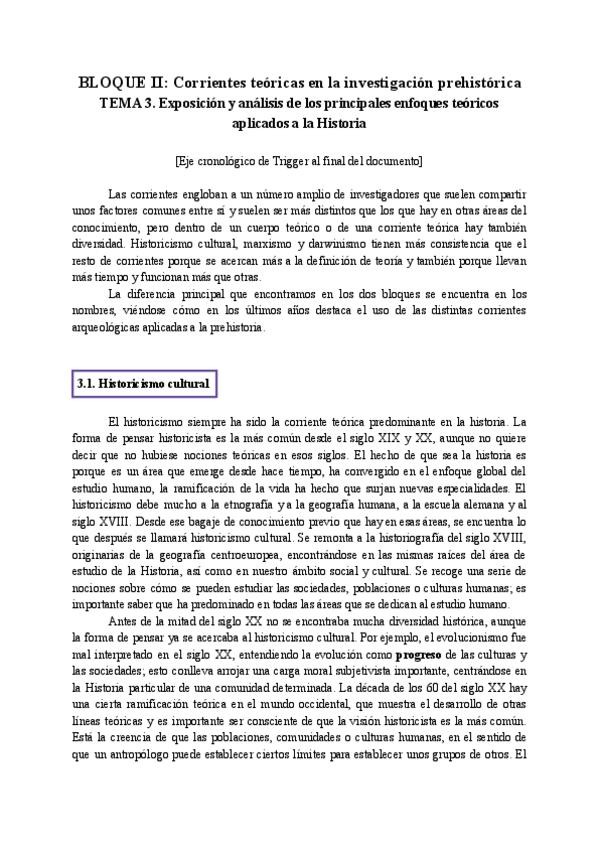 BLOQUE II: Corrientes teóricas en la investigación prehistórica
TEMA 3. Exposición y análisis de los principales enfoques teóricos aplicados a la Historia

[Eje cronológico de Trigger al final del documento]

Las corrientes engloban a un número amplio de investigadores que suelen compartir unos factores comunes entre sí y suelen ser más distintos que los que hay en otras áreas del conocimiento, pero dentro de un cuerpo teórico o de una corriente teórica hay también diversidad. Historicismo cultural, marxismo y darwinismo tienen más consistencia que el resto de corrientes porque se acercan más a la definición de teoría y también porque llevan más tiempo y funcionan más que otras.

La diferencia principal que encontramos en los dos bloques se encuentra en los nombres, viéndose cómo en los últimos años destaca el uso de las distintas corrientes arqueológicas aplicadas a la prehistoria.

3.1. Historicismo cultural

El historicismo siempre ha sido la corriente teórica predominante en la historia. La forma de pensar historicista es la más común desde el siglo XIX y XX, aunque no quiere decir que no hubiese nociones teóricas en esos siglos. El hecho de que sea la historia es porque es un área que emerge desde hace tiempo, ha convergido en el enfoque global del estudio humano, la ramificación de la vida ha hecho que surjan nuevas especialidades. El historicismo debe mucho a la etnografía y a la geografía humana, a la escuela alemana y al siglo XVIII. Desde ese bagaje de conocimiento previo que hay en esas áreas, se encuentra lo que después se llamará historicismo cultural. Se remonta a la historiografía del siglo XVIII, originarias de la geografía centroeuropea, encontrándose en las mismas raíces del área de estudio de la Historia, así como en nuestro ámbito social y cultural. Se recoge una serie de nociones sobre cómo se pueden estudiar las sociedades, poblaciones o culturas humanas; es importante saber que ha predominado en todas las áreas que se dedican al estudio humano.

Antes de la mitad del siglo XX no se encontraba mucha diversidad histórica, aunque la forma de pensar ya se acercaba al historicismo cultural. Por ejemplo, el evolucionismo fue mal interpretado en el siglo XX, entendiendo la evolución como progreso de las culturas y las sociedades; esto conlleva arrojar una carga moral subjetivista importante, centrándose en la Historia particular de una comunidad determinada. La década de los 60 del siglo XX hay una cierta ramificación teórica en el mundo occidental, que muestra el desarrollo de otras líneas teóricas y es importante ser consciente de que la visión historicista es la más común. Está la creencia de que las poblaciones, comunidades o culturas humanas, en el sentido de que un antropólogo puede establecer ciertos límites para establecer unos grupos de otros. El